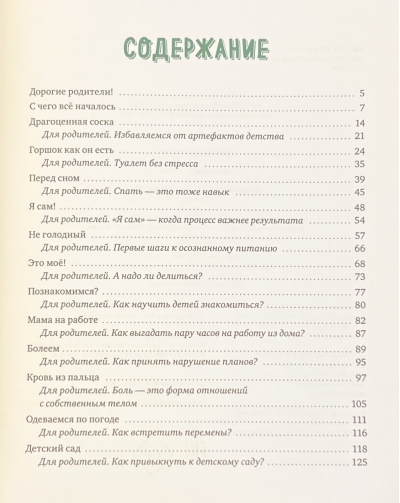 СОДЕРЖАНИЕ

Дорогие родители! 5
С чего всё началось 7
Драгоценная соска 14
Для родителей. Избавляемся от артефактов детства 21
Горшок как он есть 24
Для родителей. Туалет без стресса 35
Перед сном 39
Для родителей. Спать — это тоже навык 45
Я сам! 48
Для родителей. «Я сам» — когда процесс важнее результата 54
Не голодный 57
Для родителей. Первые шаги к осознанному питанию 66
Это моё! 68
Для родителей. А надо ли делиться? 73
Познакомимся? 77
Для родителей. Как научить детей знакомиться? 80
Мама на работе 82
Для родителей. Как выгадать пару часов на работу из дома? 87
Болеем 89
Для родителей. Как принять нарушение планов? 95
Кровь из пальца 97
Для родителей. Боль — это форма отношений с собственным телом 105
Одеваемся по погоде 111
Для родителей. Как встретить перемены? 116
Детский сад 118
Для родителей. Как привыкнуть к детскому саду? 125